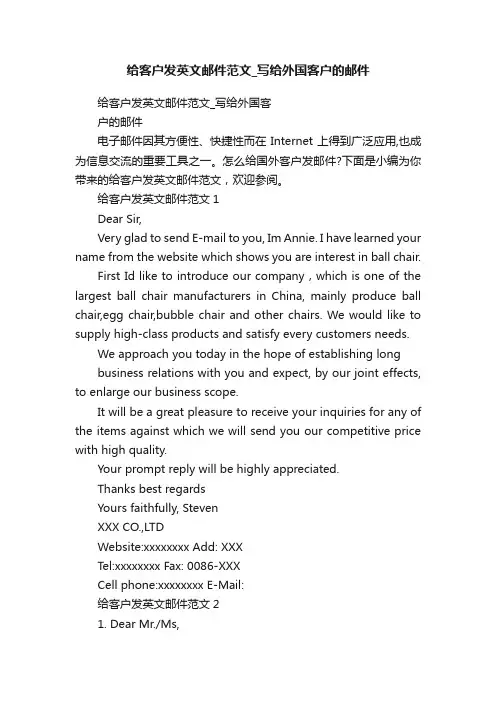 给客户发英文邮件范文_写给外国客户的邮件

给客户发英文邮件范文_写给外国客户的邮件

电子邮件因其方便性、快捷性而在Internet上得到广泛应用,也成为信息交流的重要工具之一。怎么给国外客户发邮件?下面是小编为你带来的给客户发英文邮件范文，欢迎参阅。

给客户发英文邮件范文1

Dear Sir,

Very glad to send E-mail to you, Im Annie. I have learned your name from the website which shows you are interest in ball chair.

First Id like to introduce our company , which is one of the largest ball chair manufacturers in China, mainly produce ball chair,egg chair,bubble chair and other chairs. We would like to supply high-class products and satisfy every customers needs.

We approach you today in the hope of establishing long

business relations with you and expect, by our joint effects, to enlarge our business scope.

It will be a great pleasure to receive your inquiries for any of the items against which we will send you our competitive price with high quality.

Your prompt reply will be highly appreciated.

Thanks best regards

Yours faithfully, Steven

XXX CO.,LTD

Website:xxxxxxxx Add: XXX

Tel:xxxxxxxx Fax: 0086-XXX

Cell phone:xxxxxxxx E-Mail:

给客户发英文邮件范文2

1. Dear Mr./Ms,